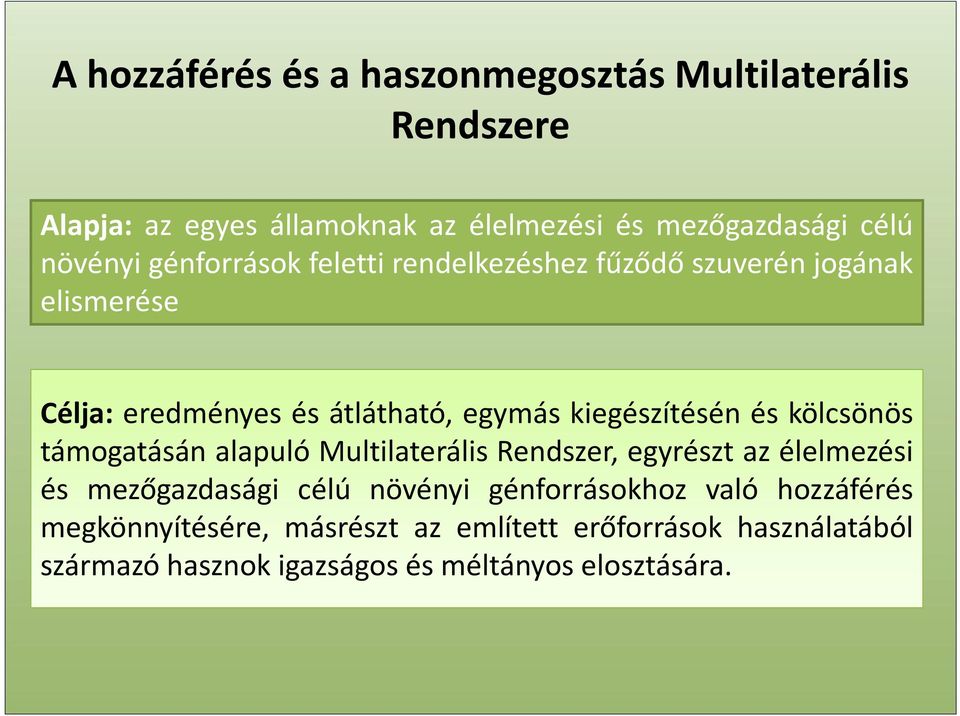 A hozzáférés és a haszonmegosztás Multilaterális Rendszere

Alapja: az egyes államoknak az élelmezési és mezőgazdasági célú növényi génforrások feletti rendelkezéshez fűződő szuverén jogának elismerése

Célja: eredményes és átlátható, egymás kiegészítésén és kölcsönös támogatásán alapuló Multilaterális Rendszer, egyrészt az élelmezési és mezőgazdasági célú növényi génforrásokhoz való hozzáférés megkönnyítésére, másrészt az említett erőforrások használatából származó hasznok igazságos és méltányos elosztására.